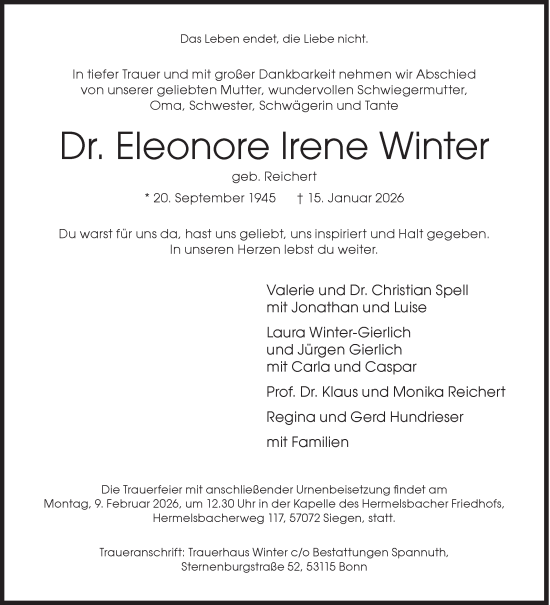 Das Leben endet, die Liebe nicht.

In tiefer Trauer und mit großer Dankbarkeit nehmen wir Abschied von unserer geliebten Mutter, wundervollen Schwiegermutter, Oma, Schwester, Schwägerin und Tante

Dr. Eleonore Irene Winter

geb. Reichert

* 20. September 1945 † 15. Januar 2026

Du warst für uns da, hast uns geliebt, uns inspiriert und Halt gegeben. In unseren Herzen lebst du weiter.

Valerie und Dr. Christian Spell
mit Jonathan und Luise

Laura Winter-Gierlich
und Jürgen Gierlich
mit Carla und Caspar

Prof. Dr. Klaus und Monika Reichert

Regina und Gerd Hundrieser

mit Familien

Die Trauerfeier mit anschließender Urnenbeisetzung findet am Montag, 9. Februar 2026, um 12.30 Uhr in der Kapelle des Hermelsbacher Friedhofs, Hermelsbacherweg 117, 57072 Siegen, statt.

Traueranschrift: Trauerhaus Winter c/o Bestattungen Spannuth, Sternenburgstraße 52, 53115 Bonn